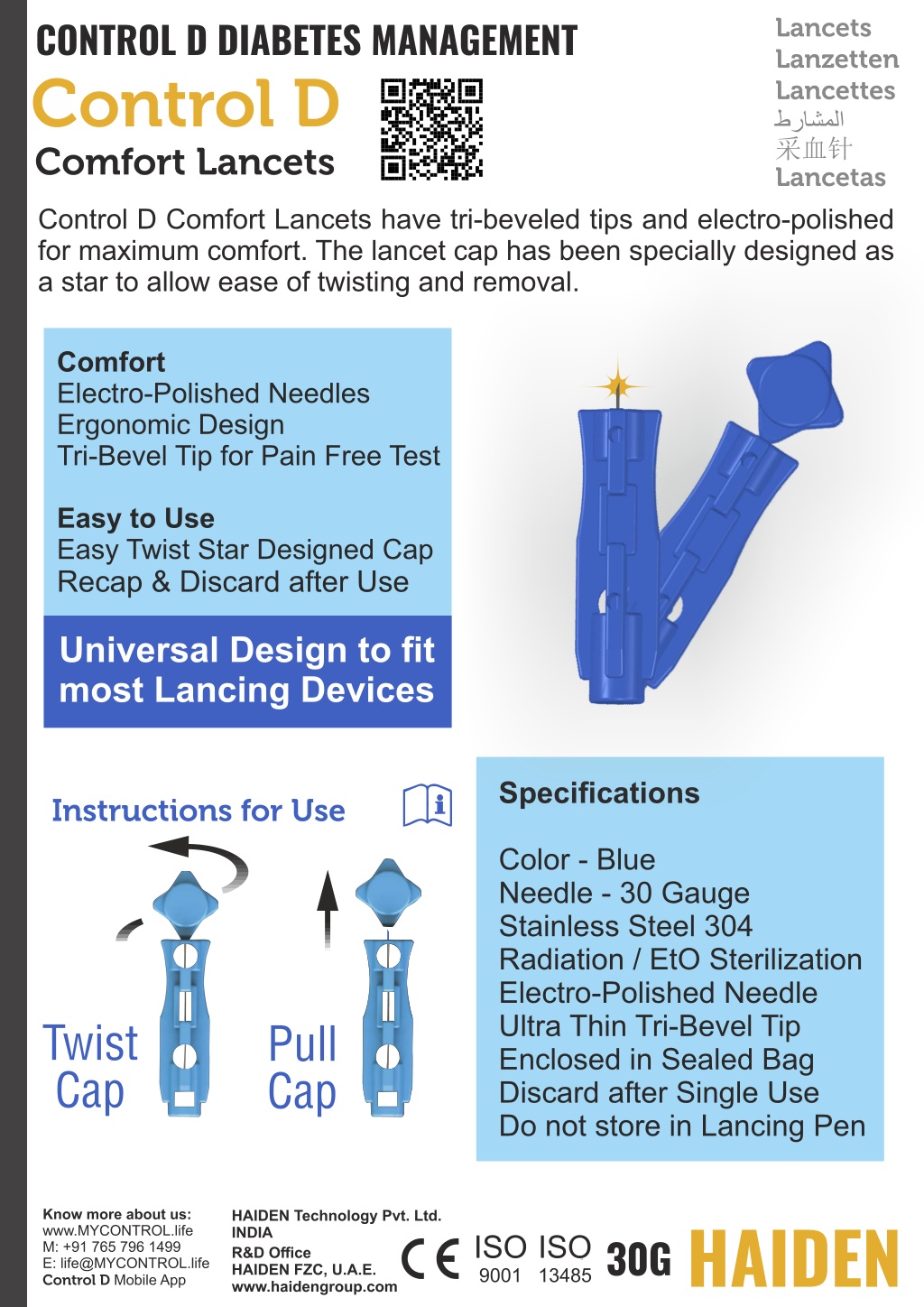 CONTROL D DIABETES MANAGEMENT

Control D

Comfort Lancets

Lancets
Lanzetten
Lancettes
المشارط
采血针
Lancetas

Control D Comfort Lancets have tri-beveled tips and electro-polished for maximum comfort. The lancet cap has been specially designed as a star to allow ease of twisting and removal.

Comfort
Electro-Polished Needles
Ergonomic Design
Tri-Bevel Tip for Pain Free Test

Easy to Use
Easy Twist Star Designed Cap
Recap & Discard after Use

Universal Design to fit most Lancing Devices

Instructions for Use

Twist Cap

Pull Cap

Specifications

Color - Blue
Needle - 30 Gauge
Stainless Steel 304
Radiation / EtO Sterilization
Electro-Polished Needle
Ultra Thin Tri-Bevel Tip
Enclosed in Sealed Bag
Discard after Single Use
Do not store in Lancing Pen

Know more about us:
www.MYCONTROL.life
M: +91 765 796 1499
E: life@MYCONTROL.life
Control D Mobile App

HAIDEN Technology Pvt. Ltd.
INDIA
R&D Office
HAIDEN FZC, U.A.E.
www.haidengroup.com

CE ISO 9001 ISO 13485 30G HAIDEN